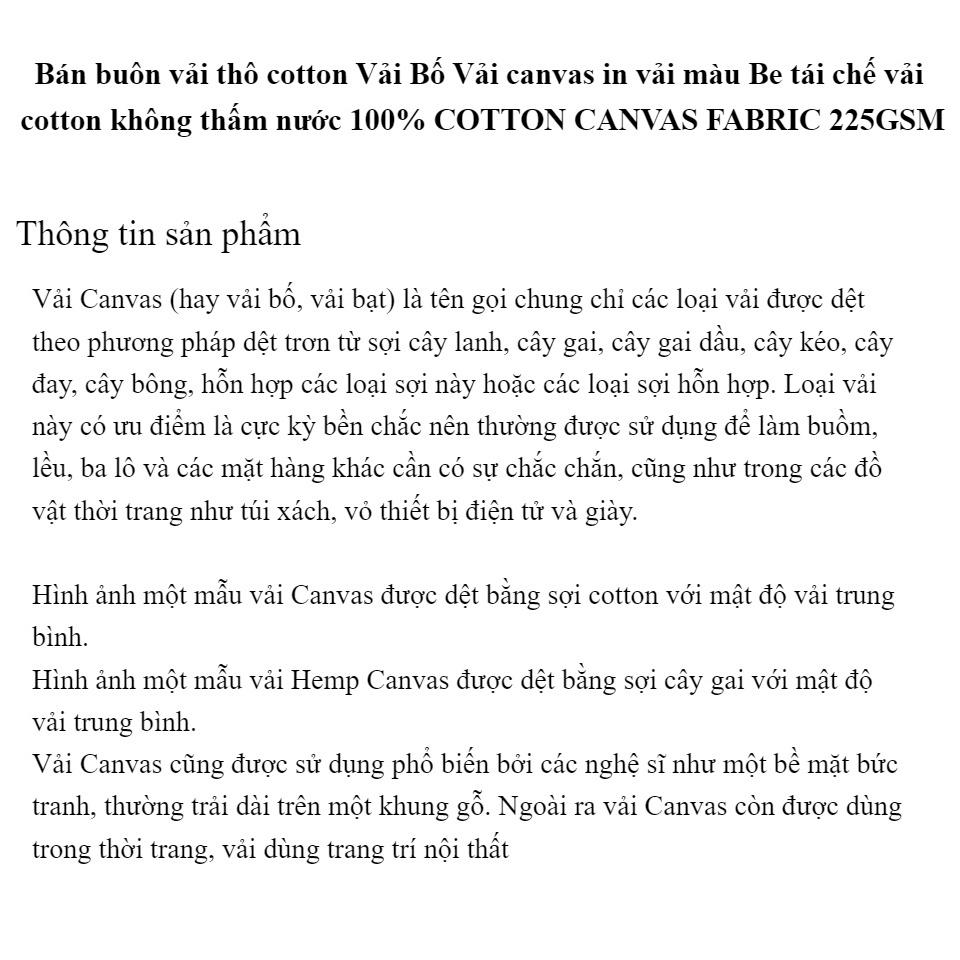 Bán buôn vải thô cotton Vải Bố Vải canvas in vải màu Be tái chế vải cotton không thấm nước 100% COTTON CANVAS FABRIC 225GSM

Thông tin sản phẩm

Vải Canvas (hay vải bố, vải bạt) là tên gọi chung chỉ các loại vải được dệt theo phương pháp dệt trơn từ sợi cây lanh, cây gai, cây gai dầu, cây kéo, cây đay, cây bông, hỗn hợp các loại sợi này hoặc các loại sợi hỗn hợp. Loại vải này có ưu điểm là cực kỳ bền chắc nên thường được sử dụng để làm buồm, lều, ba lô và các mặt hàng khác cần có sự chắc chắn, cũng như trong các đồ vật thời trang như túi xách, vỏ thiết bị điện tử và giày.

Hình ảnh một mẫu vải Canvas được dệt bằng sợi cotton với mật độ vải trung bình.
Hình ảnh một mẫu vải Hemp Canvas được dệt bằng sợi cây gai với mật độ vải trung bình.
Vải Canvas cũng được sử dụng phổ biến bởi các nghệ sĩ như một bề mặt bức tranh, thường trải dài trên một khung gỗ. Ngoài ra vải Canvas còn được dùng trong thời trang, vải dùng trang trí nội thất